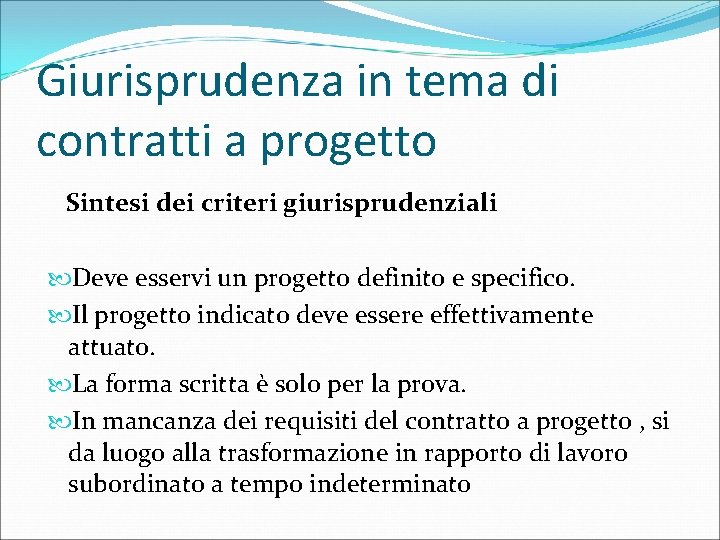 Giurisprudenza in tema di contratti a progetto

Sintesi dei criteri giurisprudenziali

Deve esservi un progetto definito e specifico.

Il progetto indicato deve essere effettivamente attuato.

La forma scritta è solo per la prova.

In mancanza dei requisiti del contratto a progetto , si da luogo alla trasformazione in rapporto di lavoro subordinato a tempo indeterminato